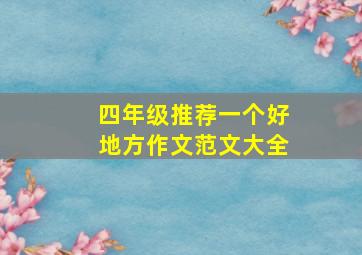 四年级推荐一个好地方作文范文大全